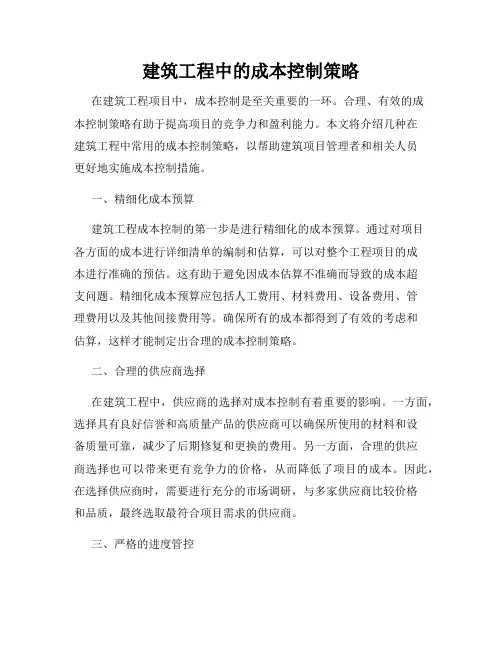 建筑工程中的成本控制策略

在建筑工程项目中，成本控制是至关重要的一环。合理、有效的成本控制策略有助于提高项目的竞争力和盈利能力。本文将介绍几种在建筑工程中常用的成本控制策略，以帮助建筑项目管理者和相关人员更好地实施成本控制措施。

一、精细化成本预算

建筑工程成本控制的第一步是进行精细化的成本预算。通过对项目各方面的成本进行详细清单的编制和估算，可以对整个工程项目的成本进行准确的预估。这有助于避免因成本估算不准确而导致的成本超支问题。精细化成本预算应包括人工费用、材料费用、设备费用、管理费用以及其他间接费用等。确保所有的成本都得到了有效的考虑和估算，这样才能制定出合理的成本控制策略。

二、合理的供应商选择

在建筑工程中，供应商的选择对成本控制有着重要的影响。一方面，选择具有良好信誉和高质量产品的供应商可以确保所使用的材料和设备质量可靠，减少了后期修复和更换的费用。另一方面，合理的供应商选择也可以带来更有竞争力的价格，从而降低了项目的成本。因此，在选择供应商时，需要进行充分的市场调研，与多家供应商比较价格和品质，最终选取最符合项目需求的供应商。

三、严格的进度管控